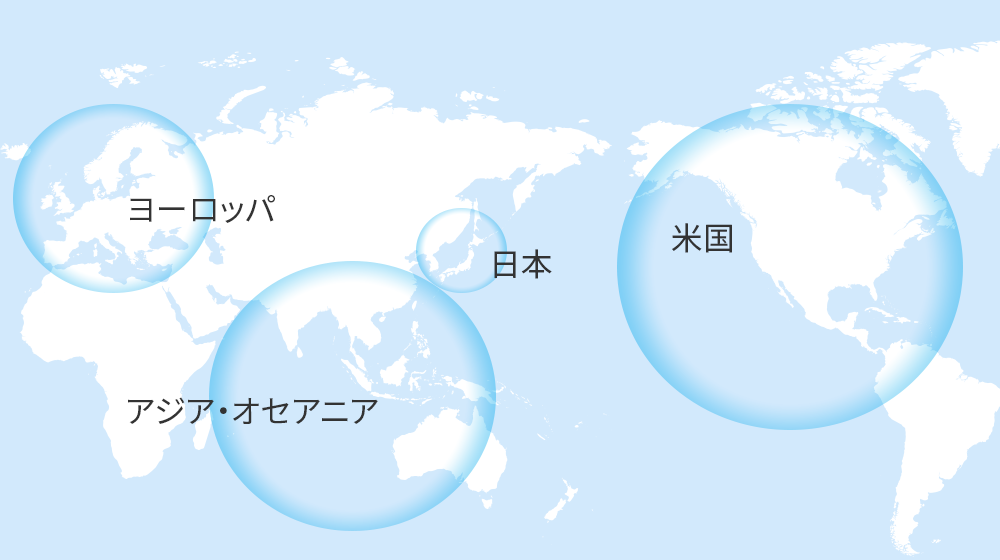 ヨーロッパ

日本

米国

アジア・オセアニア